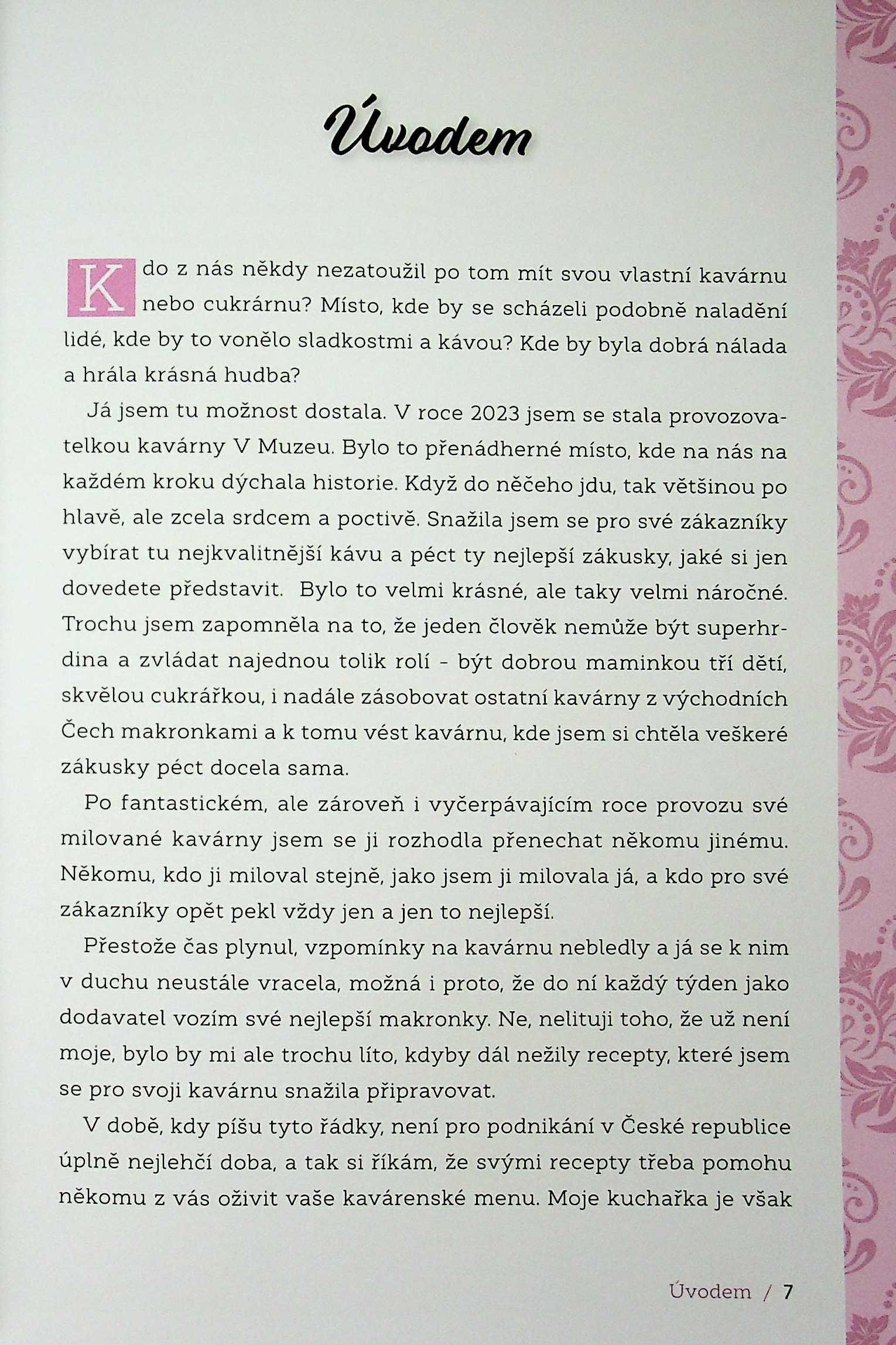 Úvodem

Kdo z nás někdy nezatoužil po tom mít svou vlastní kavárnu nebo cukrárnu? Místo, kde by se scházeli podobně naladění lidé, kde by to vonělo sladkostmi a kávou? Kde by byla dobrá nálada a hrála krásná hudba?

Já jsem tu možnost dostala. V roce 2023 jsem se stala provozovatelkou kavárny V Muzeu. Bylo to přenádherné místo, kde na nás na každém kroku dýchala historie. Když do něčeho jdu, tak většinou po hlavě, ale zcela srdcem a poctivě. Snažila jsem se pro své zákazníky vybírat tu nejkvalitnější kávu a péct ty nejlepší zákusky, jaké si jen dovedete představit. Bylo to velmi krásné, ale taky velmi náročné. Trochu jsem zapomněla na to, že jeden člověk nemůže být superhrdina a zvládat najednou tolik rolí - být dobrou maminkou tří dětí, skvělou cukrářkou, i nadále zásobovat ostatní kavárny z východních Čech makronkami a k tomu vést kavárnu, kde jsem si chtěla veškeré zákusky péct docela sama.

Po fantastickém, ale zároveň i vyčerpávajícím roce provozu své milované kavárny jsem se ji rozhodla přenechat někomu jinému. Někomu, kdo ji miloval stejně, jako jsem ji milovala já, a kdo pro své zákazníky opět pekl vždy jen a jen to nejlepší.

Přestože čas plynul, vzpomínky na kavárnu nebledly a já se k nim v duchu neustále vracela, možná i proto, že do ní každý týden jako dodavatel vozím své nejlepší makronky. Ne, nelituji toho, že už není moje, bylo by mi ale trochu líto, kdyby dál nežily recepty, které jsem se pro svoji kavárnu snažila připravovat.

V době, kdy píšu tyto řádky, není pro podnikání v České republice úplně nejlehčí doba, a tak si říkám, že svými recepty třeba pomohu někomu z vás oživit vaše kavárenské menu. Moje kuchařka je však

Úvodem / 7